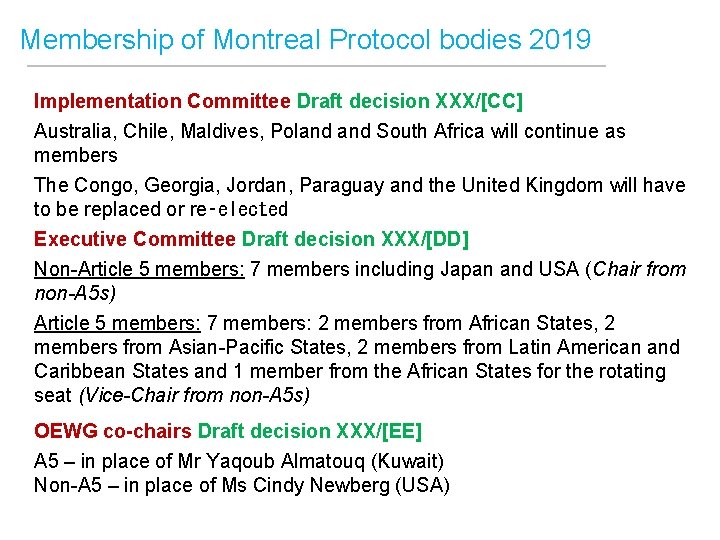 Membership of Montreal Protocol bodies 2019

Implementation Committee Draft decision XXX/[CC]

Australia, Chile, Maldives, Poland and South Africa will continue as members

The Congo, Georgia, Jordan, Paraguay and the United Kingdom will have to be replaced or re-elected

Executive Committee Draft decision XXX/[DD]

Non-Article 5 members: 7 members including Japan and USA (Chair from non-A5s)

Article 5 members: 7 members: 2 members from African States, 2 members from Asian-Pacific States, 2 members from Latin American and Caribbean States and 1 member from the African States for the rotating seat (Vice-Chair from non-A5s)

OEWG co-chairs Draft decision XXX/[EE]

A5 – in place of Mr Yaqoub Almatouq (Kuwait)
Non-A5 – in place of Ms Cindy Newberg (USA)